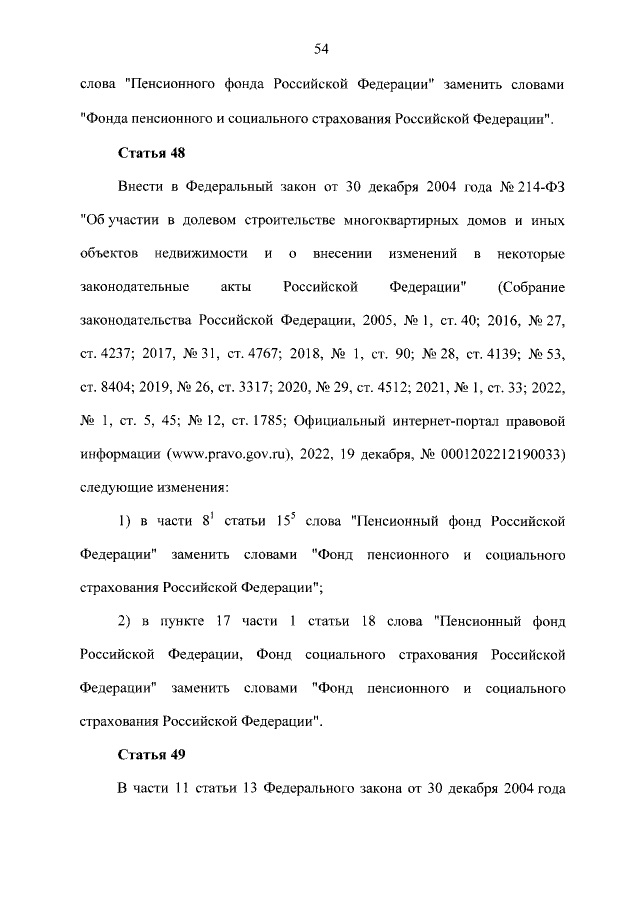 54

слова "Пенсионного фонда Российской Федерации" заменить словами "Фонда пенсионного и социального страхования Российской Федерации".

Статья 48

Внести в Федеральный закон от 30 декабря 2004 года № 214-ФЗ "Об участии в долевом строительстве многоквартирных домов и иных объектов недвижимости и о внесении изменений в некоторые законодательные акты Российской Федерации" (Собрание законодательства Российской Федерации, 2005, № 1, ст. 40; 2016, № 27, ст. 4237; 2017, № 31, ст. 4767; 2018, № 1, ст. 90; № 28, ст. 4139; № 53, ст. 8404; 2019, № 26, ст. 3317; 2020, № 29, ст. 4512; 2021, № 1, ст. 33; 2022, № 1, ст. 5, 45; № 12, ст. 1785; Официальный интернет-портал правовой информации (www.pravo.gov.ru), 2022, 19 декабря, № 0001202212190033) следующие изменения:

1) в части $8^1$ статьи $15^5$ слова "Пенсионный фонд Российской Федерации" заменить словами "Фонд пенсионного и социального страхования Российской Федерации";

2) в пункте 17 части 1 статьи 18 слова "Пенсионный фонд Российской Федерации, Фонд социального страхования Российской Федерации" заменить словами "Фонд пенсионного и социального страхования Российской Федерации".

Статья 49

В части 11 статьи 13 Федерального закона от 30 декабря 2004 года